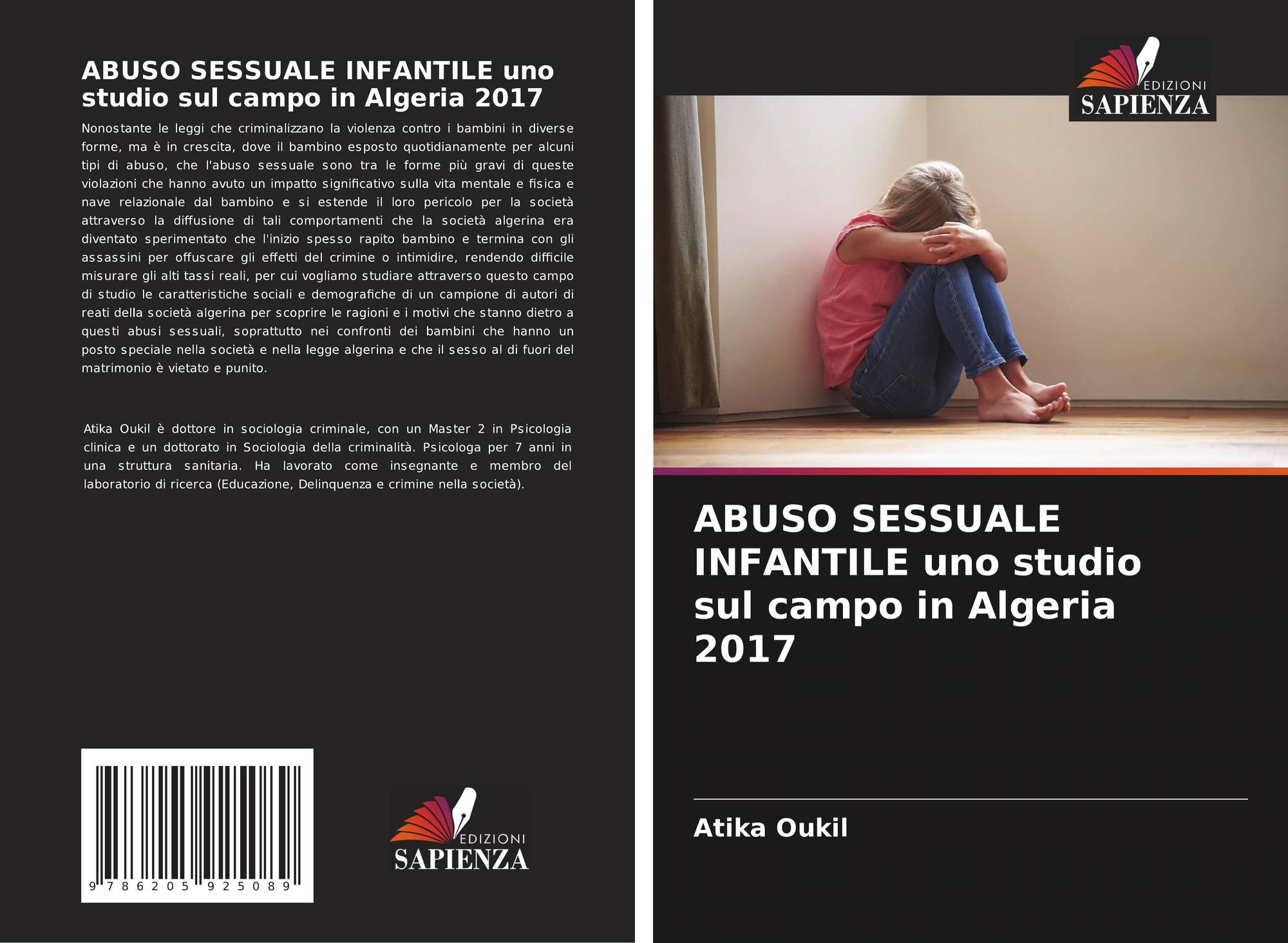 ABUSO SESSUALE INFANTILE uno studio sul campo in Algeria 2017

Nonostante le leggi che criminalizzano la violenza contro i bambini in diverse forme, ma è in crescita, dove il bambino esposto quotidianamente per alcuni tipi di abuso, che l'abuso sessuale sono tra le forme più gravi di queste violazioni che hanno avuto un impatto significativo sulla vita mentale e fisica e nave relazionale dal bambino e si estende il loro pericolo per la società attraverso la diffusione di tali comportamenti che la società algerina era diventato sperimentato che l'inizio spesso rapito bambino e termina con gli assassini per offuscare gli effetti del crimine o intimidire, rendendo difficile misurare gli alti tassi reali, per cui vogliamo studiare attraverso questo campo di studio le caratteristiche sociali e demografiche di un campione di autori di reati della società algerina per scoprire le ragioni e i motivi che stanno dietro a questi abusi sessuali, soprattutto nei confronti dei bambini che hanno un posto speciale nella società e nella legge algerina e che il sesso al di fuori del matrimonio è vietato e punito.

Atika Oukil è dottore in sociologia criminale, con un Master 2 in Psicologia clinica e un dottorato in Sociologia della criminalità. Psicologa per 7 anni in una struttura sanitaria. Ha lavorato come insegnante e membro del laboratorio di ricerca (Educazione, Delinquenza e crimine nella società).

9 786205 925089

EDIZIONI
SAPIENZA

EDIZIONI
SAPIENZA

ABUSO SESSUALE INFANTILE uno studio sul campo in Algeria 2017

Atika Oukil